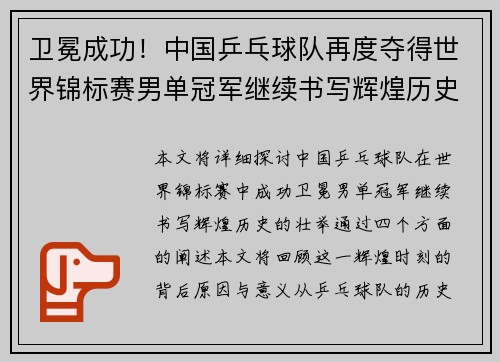 卫冕成功！中国乒乓球队再度夺得世界锦标赛男单冠军继续书写辉煌历史

本文将详细探讨中国乒乓球队在世界锦标赛中成功卫冕男单冠军继续书写辉煌历史的壮举通过四个方面的阐述本文将回顾这一辉煌时刻的背后原因与意义从乒乓球队的历史